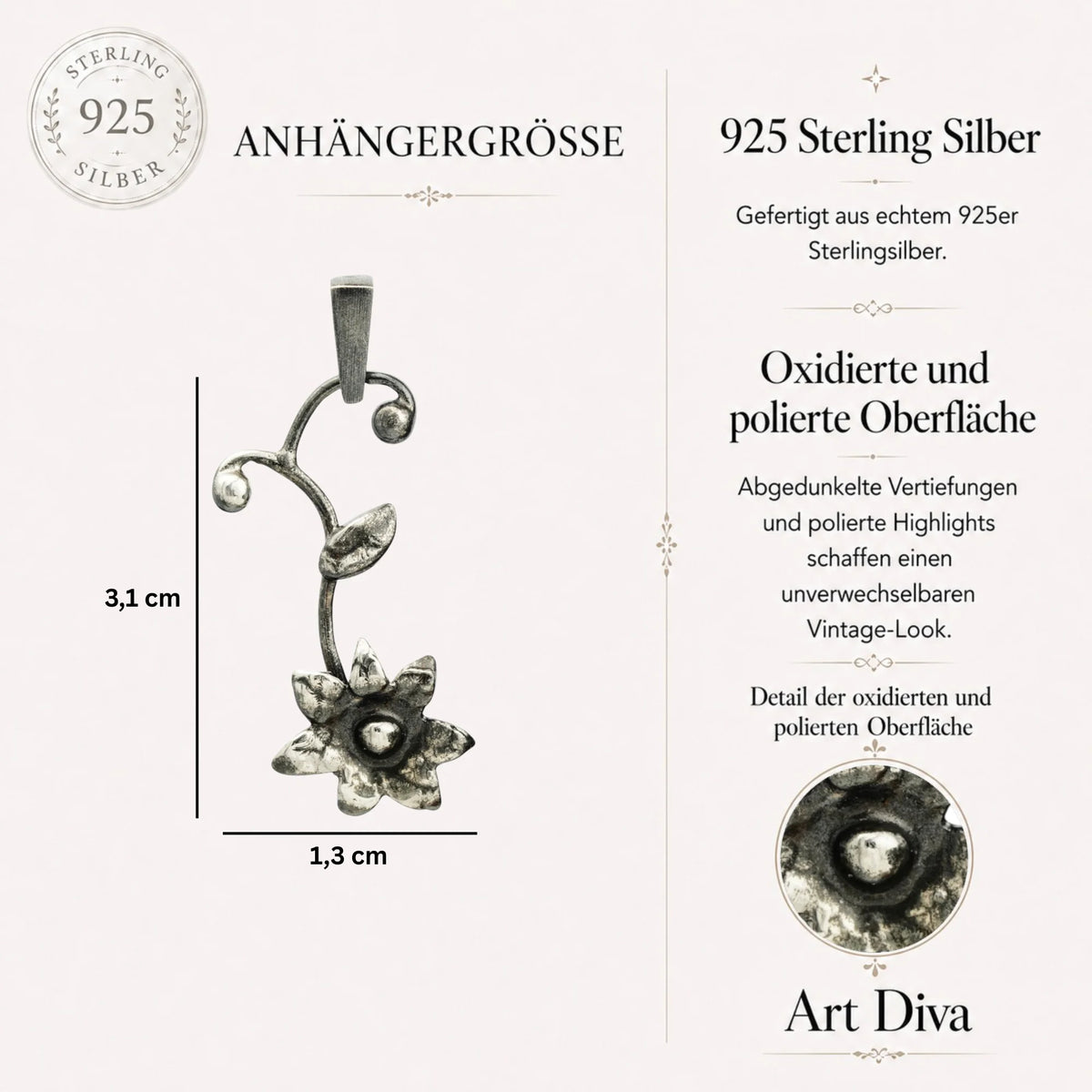 STERLING
925
SILBER

ANHÄNGERGRÖSSE

3,1 cm

1,3 cm

925 Sterling Silber

Gefertigt aus echtem 925er Sterlingsilber.

Oxidierte und polierte Oberfläche

Abgedunkelte Vertiefungen und polierte Highlights schaffen einen unverwechselbaren Vintage-Look.

Detail der oxidierten und polierten Oberfläche

Art Diva